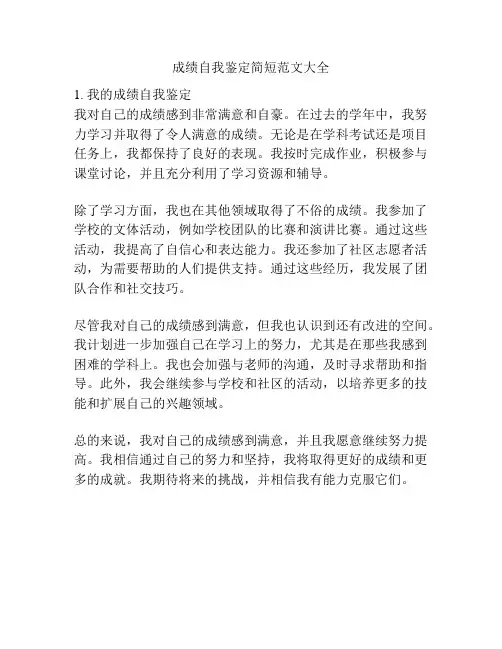 成绩自我鉴定简短范文大全

1. 我的成绩自我鉴定
我对自己的成绩感到非常满意和自豪。在过去的学年中，我努力学习并取得了令人满意的成绩。无论是在学科考试还是项目任务上，我都保持了良好的表现。我按时完成作业，积极参与课堂讨论，并且充分利用了学习资源和辅导。

除了学习方面，我也在其他领域取得了不俗的成绩。我参加了学校的文体活动，例如学校团队的比赛和演讲比赛。通过这些活动，我提高了自信心和表达能力。我还参加了社区志愿者活动，为需要帮助的人们提供支持。通过这些经历，我发展了团队合作和社交技巧。

尽管我对自己的成绩感到满意，但我也认识到还有改进的空间。我计划进一步加强自己在学习上的努力，尤其是在那些我感到困难的学科上。我也会加强与老师的沟通，及时寻求帮助和指导。此外，我会继续参与学校和社区的活动，以培养更多的技能和扩展自己的兴趣领域。

总的来说，我对自己的成绩感到满意，并且我愿意继续努力提高。我相信通过自己的努力和坚持，我将取得更好的成绩和更多的成就。我期待将来的挑战，并相信我有能力克服它们。